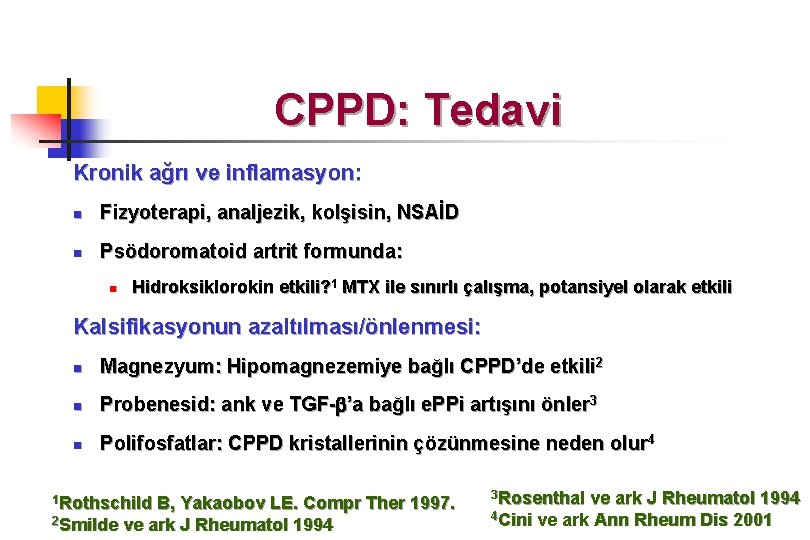 CPPD: Tedavi

Kronik ağrı ve inflamasyon:

Fizyoterapi, analjezik, kolşisin, NSAİD

Psödoromatoid artrit formunda:

Hidroksiklorokin etkili?$^1$ MTX ile sınırlı çalışma, potansiyel olarak etkili

Kalsifikasyonun azaltılması/önlenmesi:

Magnezyum: Hipomagnezemiye bağlı CPPD'de etkili$^2$

Probenesid: ank ve TGF-β'a bağlı ePPi artışını önler$^3$

Polifosfatlar: CPPD kristallerinin çözünmesine neden olur$^4$

$^1$Rothschild B, Yakaobov LE. Compr Ther 1997.
$^2$Smilde ve ark J Rheumatol 1994

$^3$Rosenthal ve ark J Rheumatol 1994
$^4$Cini ve ark Ann Rheum Dis 2001